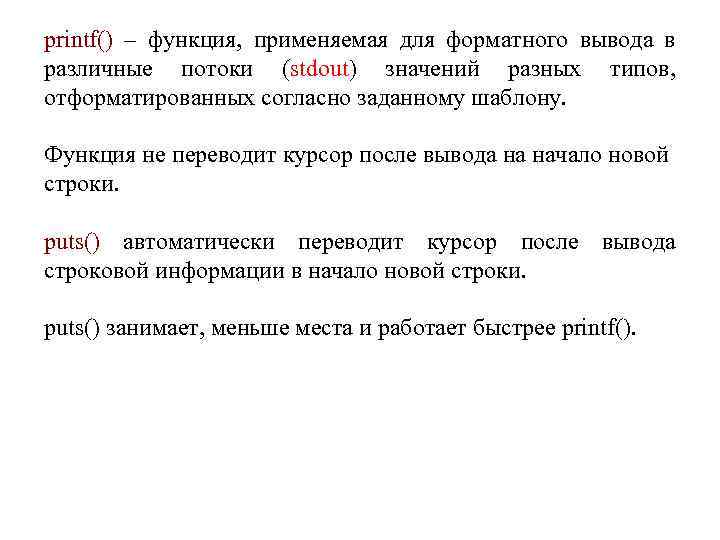 printf() – функция, применяемая для форматного вывода в различные потоки (stdout) значений разных типов, отформатированных согласно заданному шаблону.

Функция не переводит курсор после вывода на начало новой строки.

puts() автоматически переводит курсор после вывода строковой информации в начало новой строки.

puts() занимает, меньше места и работает быстрее printf().